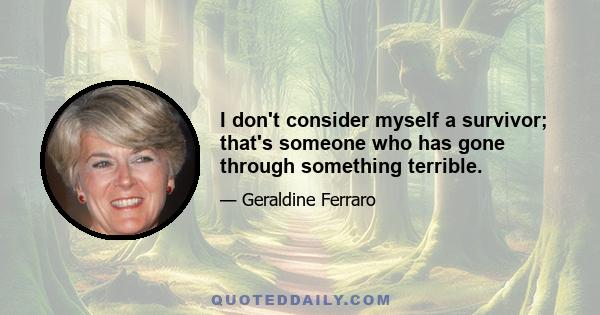 I don't consider myself a survivor; that's someone who has gone through something terrible.

— Geraldine Ferraro

QUOTEDDAILY.COM